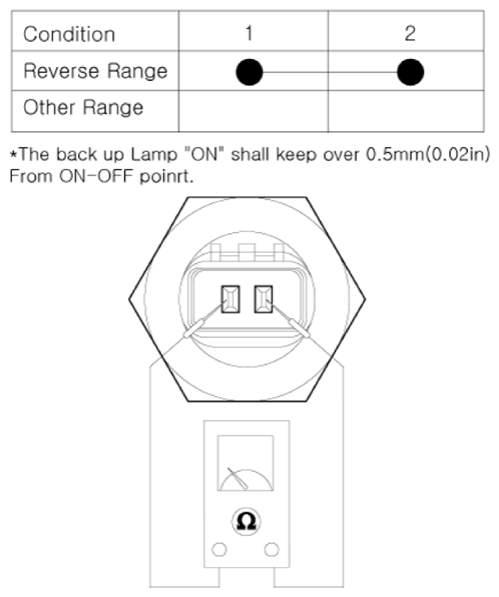 | Condition | 1 | 2 |
|---|---|---|
| Reverse Range | ● | ● |
| Other Range | | |

*The back up Lamp "ON" shall keep over 0.5mm(0.02in) From ON-OFF poinrt.

Ω